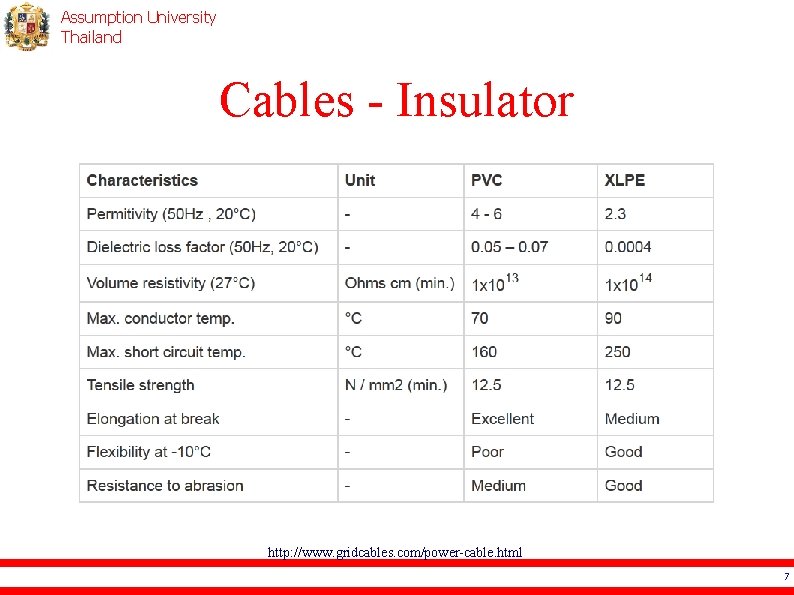 Assumption University
Thailand

Cables - Insulator

| Characteristics | Unit | PVC | XLPE |
|---|---|---|---|
| Permitivity (50Hz , 20°C) | - | 4 - 6 | 2.3 |
| Dielectric loss factor (50Hz, 20°C) | - | 0.05 – 0.07 | 0.0004 |
| Volume resistivity (27°C) | Ohms cm (min.) | $1x10^{13}$ | $1x10^{14}$ |
| Max. conductor temp. | °C | 70 | 90 |
| Max. short circuit temp. | °C | 160 | 250 |
| Tensile strength | N / mm2 (min.) | 12.5 | 12.5 |
| Elongation at break | - | Excellent | Medium |
| Flexibility at -10°C | - | Poor | Good |
| Resistance to abrasion | - | Medium | Good |

http://www.gridcables.com/power-cable.html

7